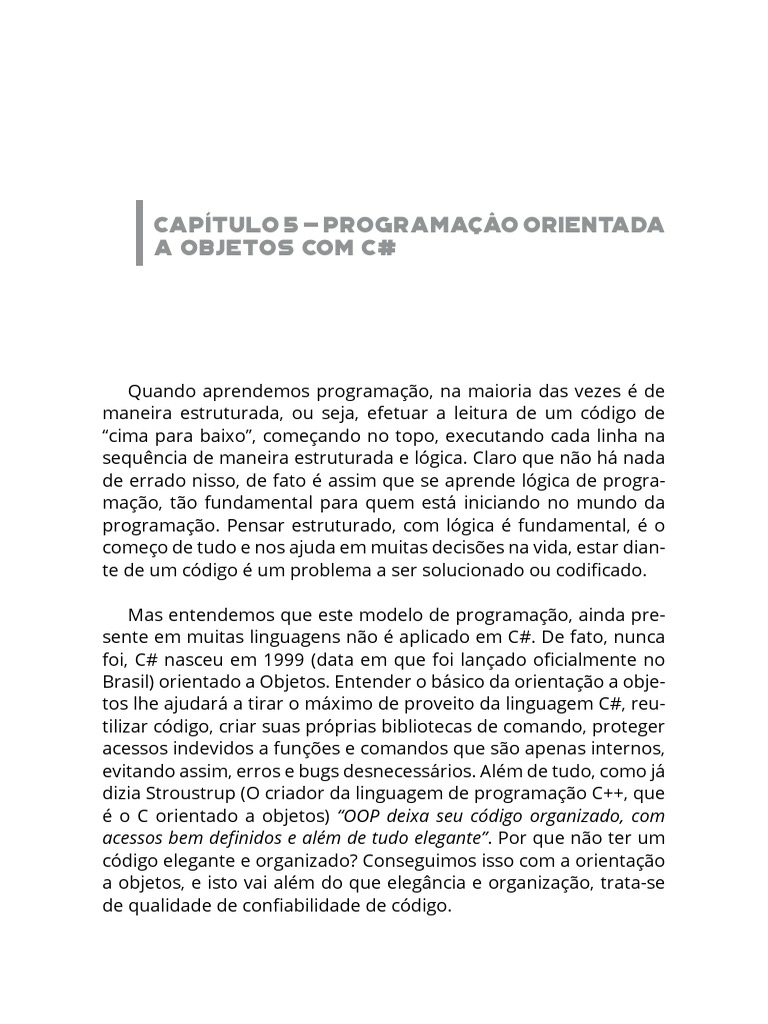 CAPÍTULO 5 – PROGRAMAÇÂO ORIENTADA A OBJETOS COM C#

Quando aprendemos programação, na maioria das vezes é de maneira estruturada, ou seja, efetuar a leitura de um código de “cima para baixo”, começando no topo, executando cada linha na sequência de maneira estruturada e lógica. Claro que não há nada de errado nisso, de fato é assim que se aprende lógica de programação, tão fundamental para quem está iniciando no mundo da programação. Pensar estruturado, com lógica é fundamental, é o começo de tudo e nos ajuda em muitas decisões na vida, estar diante de um código é um problema a ser solucionado ou codificado.

Mas entendemos que este modelo de programação, ainda presente em muitas linguagens não é aplicado em C#. De fato, nunca foi, C# nasceu em 1999 (data em que foi lançado oficialmente no Brasil) orientado a Objetos. Entender o básico da orientação a objetos lhe ajudará a tirar o máximo de proveito da linguagem C#, reutilizar código, criar suas próprias bibliotecas de comando, proteger acessos indevidos a funções e comandos que são apenas internos, evitando assim, erros e bugs desnecessários. Além de tudo, como já dizia Stroustrup (O criador da linguagem de programação C++, que é o C orientado a objetos) “OOP deixa seu código organizado, com acessos bem definidos e além de tudo elegante”. Por que não ter um código elegante e organizado? Conseguimos isso com a orientação a objetos, e isto vai além do que elegância e organização, trata-se de qualidade de confiabilidade de código.